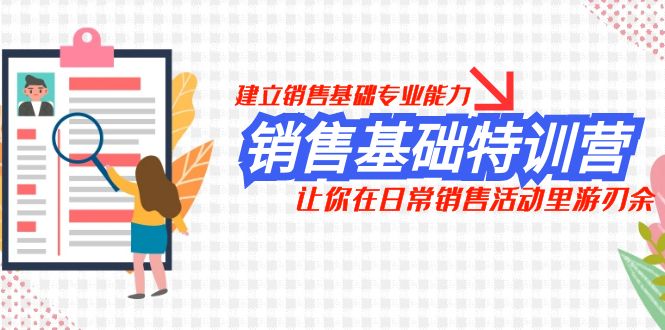 建立销售基础专业能力

销售基础特训营

让你在日常销售活动里游刃余